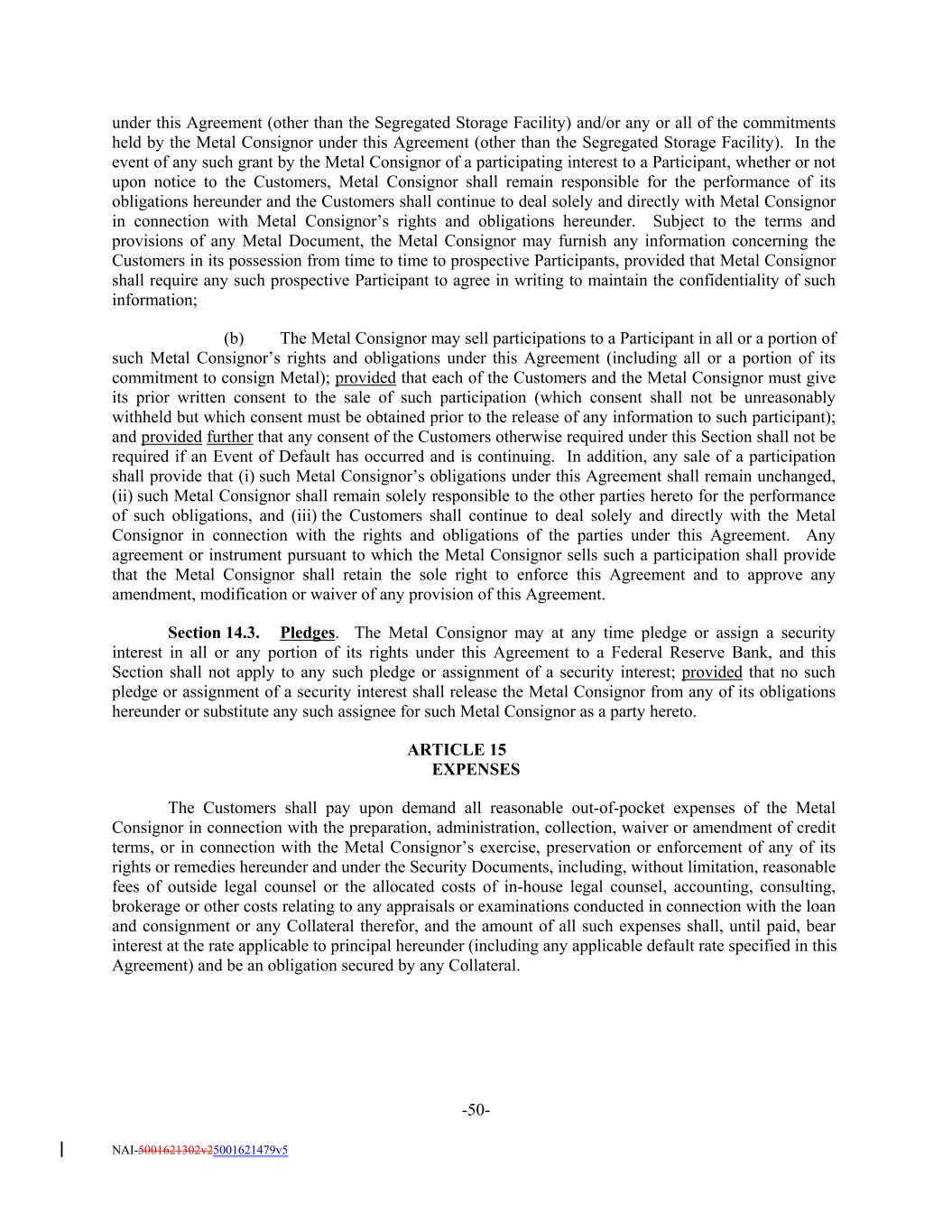 under this Agreement (other than the Segregated Storage Facility) and/or any or all of the commitments held by the Metal Consignor under this Agreement (other than the Segregated Storage Facility). In the event of any such grant by the Metal Consignor of a participating interest to a Participant, whether or not upon notice to the Customers, Metal Consignor shall remain responsible for the performance of its obligations hereunder and the Customers shall continue to deal solely and directly with Metal Consignor in connection with Metal Consignor's rights and obligations hereunder. Subject to the terms and provisions of any Metal Document, the Metal Consignor may furnish any information concerning the Customers in its possession from time to time to prospective Participants, provided that Metal Consignor shall require any such prospective Participant to agree in writing to maintain the confidentiality of such information;

(b) The Metal Consignor may sell participations to a Participant in all or a portion of such Metal Consignor's rights and obligations under this Agreement (including all or a portion of its commitment to consign Metal); provided that each of the Customers and the Metal Consignor must give its prior written consent to the sale of such participation (which consent shall not be unreasonably withheld but which consent must be obtained prior to the release of any information to such participant); and provided further that any consent of the Customers otherwise required under this Section shall not be required if an Event of Default has occurred and is continuing. In addition, any sale of a participation shall provide that (i) such Metal Consignor's obligations under this Agreement shall remain unchanged, (ii) such Metal Consignor shall remain solely responsible to the other parties hereto for the performance of such obligations, and (iii) the Customers shall continue to deal solely and directly with the Metal Consignor in connection with the rights and obligations of the parties under this Agreement. Any agreement or instrument pursuant to which the Metal Consignor sells such a participation shall provide that the Metal Consignor shall retain the sole right to enforce this Agreement and to approve any amendment, modification or waiver of any provision of this Agreement.

Section 14.3. Pledges. The Metal Consignor may at any time pledge or assign a security interest in all or any portion of its rights under this Agreement to a Federal Reserve Bank, and this Section shall not apply to any such pledge or assignment of a security interest; provided that no such pledge or assignment of a security interest shall release the Metal Consignor from any of its obligations hereunder or substitute any such assignee for such Metal Consignor as a party hereto.

ARTICLE 15
EXPENSES

The Customers shall pay upon demand all reasonable out-of-pocket expenses of the Metal Consignor in connection with the preparation, administration, collection, waiver or amendment of credit terms, or in connection with the Metal Consignor's exercise, preservation or enforcement of any of its rights or remedies hereunder and under the Security Documents, including, without limitation, reasonable fees of outside legal counsel or the allocated costs of in-house legal counsel, accounting, consulting, brokerage or other costs relating to any appraisals or examinations conducted in connection with the loan and consignment or any Collateral therefor, and the amount of all such expenses shall, until paid, bear interest at the rate applicable to principal hereunder (including any applicable default rate specified in this Agreement) and be an obligation secured by any Collateral.

-50-

NAI-5001621302v25001621479v5